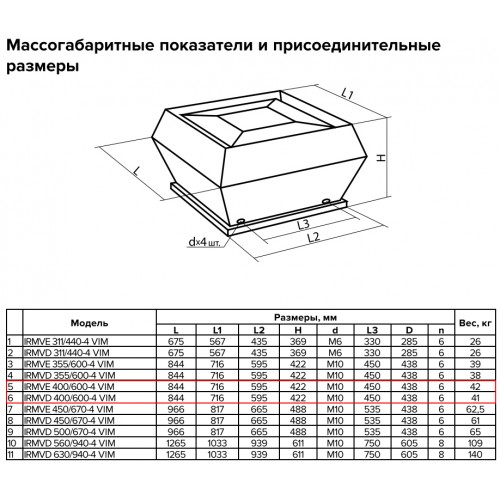 Массогабаритные показатели и присоединительные размеры

L1

H

L

L3

L2

dx4 шт.

|  | Модель | Размеры, мм |  |  |  |  |  |  |  | Вес, кг |
|---|---|---|---|---|---|---|---|---|---|---|
|  |  | L | L1 | L2 | H | d | L3 | D | n |  |
| 1 | IRMVE 311/440-4 VIM | 675 | 567 | 435 | 369 | M6 | 330 | 285 | 6 | 26 |
| 2 | IRMVD 311/440-4 VIM | 675 | 567 | 435 | 369 | M6 | 330 | 285 | 6 | 26 |
| 3 | IRMVE 355/600-4 VIM | 844 | 716 | 595 | 422 | M10 | 450 | 438 | 6 | 39 |
| 4 | IRMVD 355/600-4 VIM | 844 | 716 | 595 | 422 | M10 | 450 | 438 | 6 | 38 |
| 5 | IRMVE 400/600-4 VIM | 844 | 716 | 595 | 422 | M10 | 450 | 438 | 6 | 42 |
| 6 | IRMVD 400/600-4 VIM | 844 | 716 | 595 | 422 | M10 | 450 | 438 | 6 | 41 |
| 7 | IRMVE 450/670-4 VIM | 966 | 817 | 665 | 488 | M10 | 535 | 438 | 6 | 62,5 |
| 8 | IRMVD 450/670-4 VIM | 966 | 817 | 665 | 488 | M10 | 535 | 438 | 6 | 61 |
| 9 | IRMVD 500/670-4 VIM | 966 | 817 | 665 | 488 | M10 | 535 | 438 | 6 | 65 |
| 10 | IRMVD 560/940-4 VIM | 1265 | 1033 | 939 | 611 | M10 | 750 | 605 | 8 | 109 |
| 11 | IRMVD 630/940-4 VIM | 1265 | 1033 | 939 | 611 | M10 | 750 | 605 | 8 | 140 |